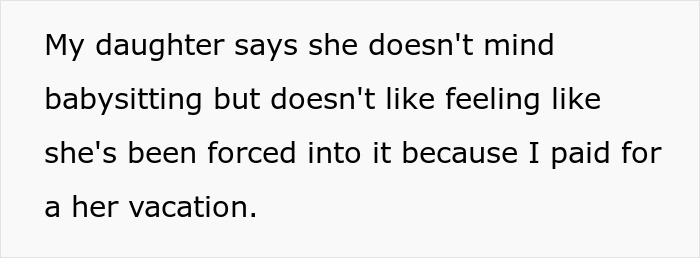 My daughter says she doesn't mind babysitting but doesn't like feeling like she's been forced into it because I paid for a her vacation.